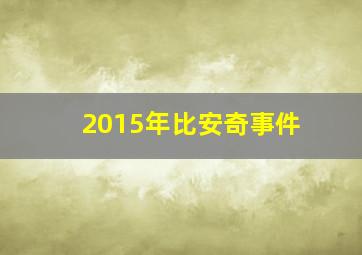 2015年比安奇事件